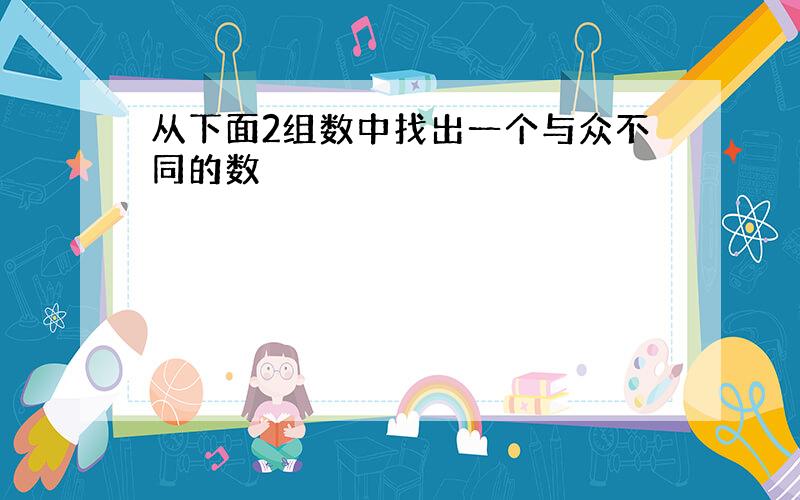 从下面2组数中找出一个与众不同的数